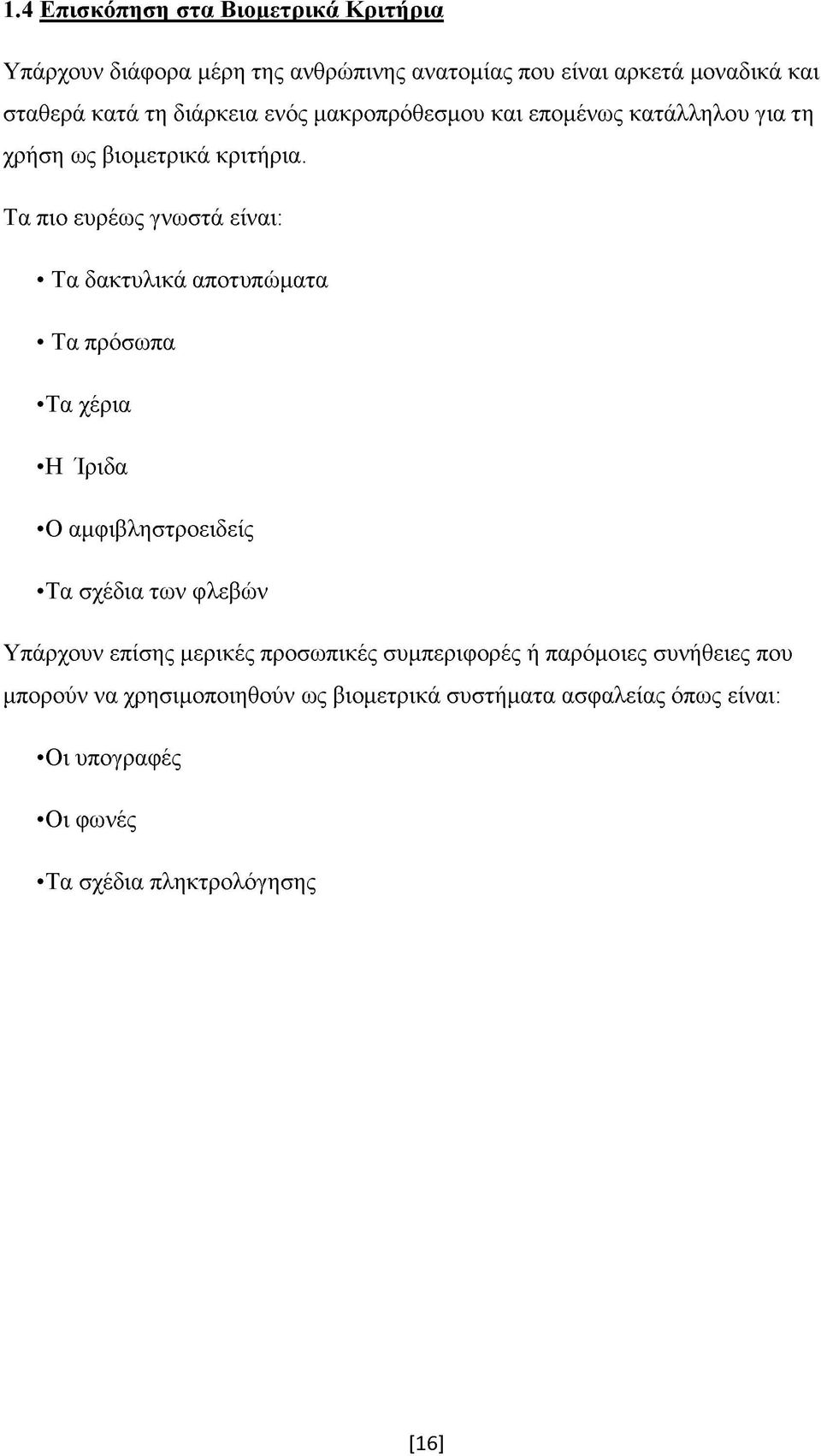 1.4 Επισκόπηση στα Βιομετρικά Κριτήρια

Υπάρχουν διάφορα μέρη της ανθρώπινης ανατομίας που είναι αρκετά μοναδικά και σταθερά κατά τη διάρκεια ενός μακροπρόθεσμου και επομένως κατάλληλου για τη χρήση ως βιομετρικά κριτήρια.

Τα πιο ευρέως γνωστά είναι:

• Τα δακτυλικά αποτυπώματα

• Τα πρόσωπα

•Τα χέρια

•Η Ίριδα

•Ο αμφιβληστροειδείς

•Τα σχέδια των φλεβών

Υπάρχουν επίσης μερικές προσωπικές συμπεριφορές ή παρόμοιες συνήθειες που μπορούν να χρησιμοποιηθούν ως βιομετρικά συστήματα ασφαλείας όπως είναι:

•Οι υπογραφές

•Οι φωνές

•Τα σχέδια πληκτρολόγησης

[16]